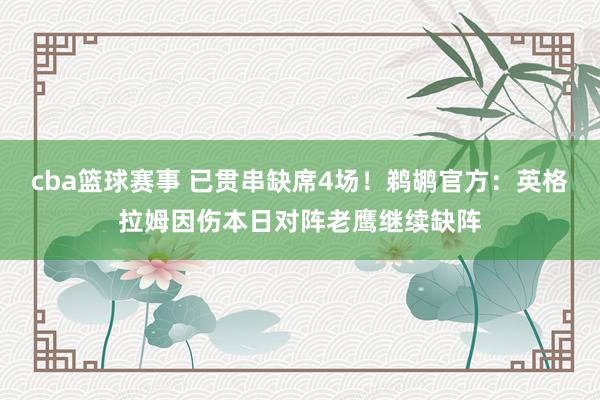 cba篮球赛事 已贯串缺席4场！鹈鹕官方：英格拉姆因伤本日对阵老鹰继续缺阵